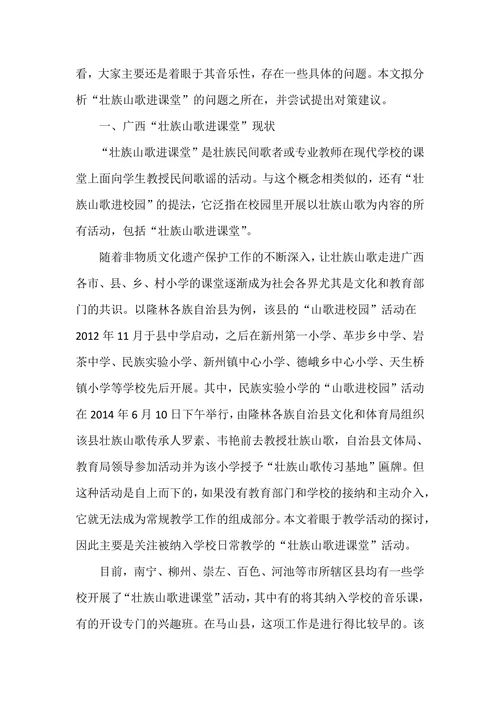 看，大家主要还是着眼于其音乐性，存在一些具体的问题。本文拟分析“壮族山歌进课堂”的问题之所在，并尝试提出对策建议。

一、广西“壮族山歌进课堂”现状

“壮族山歌进课堂”是壮族民间歌者或专业教师在现代学校的课堂上面向学生教授民间歌谣的活动。与这个概念相类似的，还有“壮族山歌进校园”的提法，它泛指在校园里开展以壮族山歌为内容的所有活动，包括“壮族山歌进课堂”。

随着非物质文化遗产保护工作的不断深入，让壮族山歌走进广西各市、县、乡、村小学的课堂逐渐成为社会各界尤其是文化和教育部门的共识。以隆林各族自治县为例，该县的“山歌进校园”活动在2012年11月于县中学启动，之后在新州第一小学、革步乡中学、岩茶中学、民族实验小学、新州镇中心小学、德峨乡中心小学、天生桥镇小学等学校先后开展。其中，民族实验小学的“山歌进校园”活动在2014年6月10日下午举行，由隆林各族自治县文化和体育局组织该县壮族山歌传承人罗素、韦艳前去教授壮族山歌，自治县文体局、教育局领导参加活动并为该小学授予“壮族山歌传习基地”匾牌。但这种活动是自上而下的，如果没有教育部门和学校的接纳和主动介入，它就无法成为常规教学工作的组成部分。本文着眼于教学活动的探讨，因此主要是关注被纳入学校日常教学的“壮族山歌进课堂”活动。

目前，南宁、柳州、崇左、百色、河池等市所辖区县均有一些学校开展了“壮族山歌进课堂”活动，其中有的将其纳入学校的音乐课，有的开设专门的兴趣班。在马山县，这项工作是进行得比较早的。该